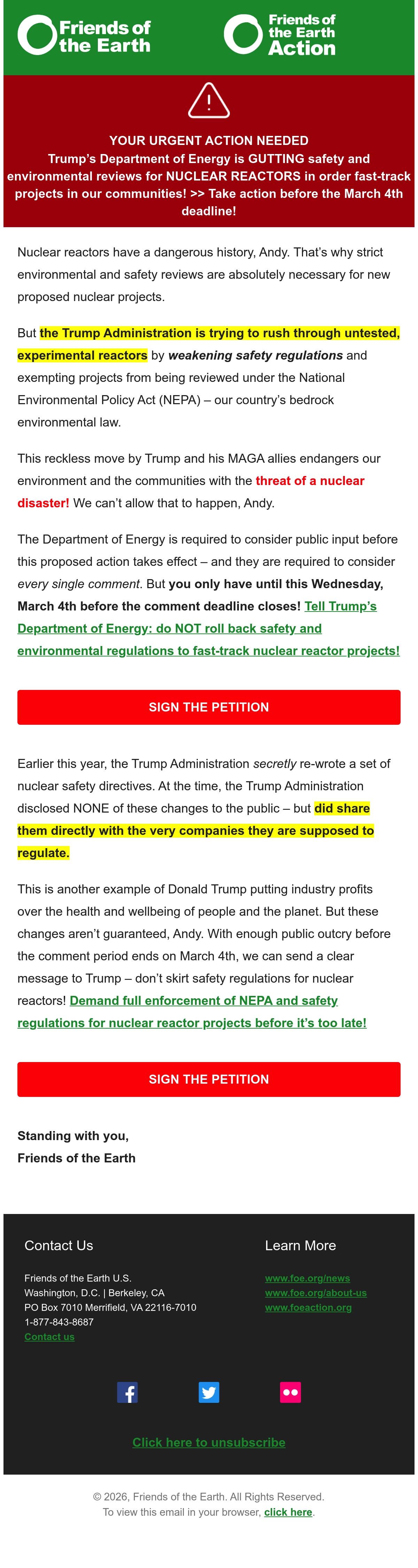 Friends of the Earth

Friends of the Earth Action

YOUR URGENT ACTION NEEDED
Trump's Department of Energy is GUTTING safety and environmental reviews for NUCLEAR REACTORS in order fast-track projects in our communities! >> Take action before the March 4th deadline!

Nuclear reactors have a dangerous history, Andy. That's why strict environmental and safety reviews are absolutely necessary for new proposed nuclear projects.

But the Trump Administration is trying to rush through untested, experimental reactors by weakening safety regulations and exempting projects from being reviewed under the National Environmental Policy Act (NEPA) – our country's bedrock environmental law.

This reckless move by Trump and his MAGA allies endangers our environment and the communities with the threat of a nuclear disaster! We can't allow that to happen, Andy.

The Department of Energy is required to consider public input before this proposed action takes effect – and they are required to consider every single comment. But you only have until this Wednesday, March 4th before the comment deadline closes! Tell Trump's Department of Energy: do NOT roll back safety and environmental regulations to fast-track nuclear reactor projects!

SIGN THE PETITION

Earlier this year, the Trump Administration secretly re-wrote a set of nuclear safety directives. At the time, the Trump Administration disclosed NONE of these changes to the public – but did share them directly with the very companies they are supposed to regulate.

This is another example of Donald Trump putting industry profits over the health and wellbeing of people and the planet. But these changes aren't guaranteed, Andy. With enough public outcry before the comment period ends on March 4th, we can send a clear message to Trump – don't skirt safety regulations for nuclear reactors! Demand full enforcement of NEPA and safety regulations for nuclear reactor projects before it's too late!

SIGN THE PETITION

Standing with you,
Friends of the Earth

Contact Us

Friends of the Earth U.S.
Washington, D.C. | Berkeley, CA
PO Box 7010 Merrifield, VA 22116-7010
1-877-843-8687
Contact us

Learn More

www.foe.org/news
www.foe.org/about-us
www.foeaction.org

Click here to unsubscribe

© 2026, Friends of the Earth. All Rights Reserved.
To view this email in your browser, click here.